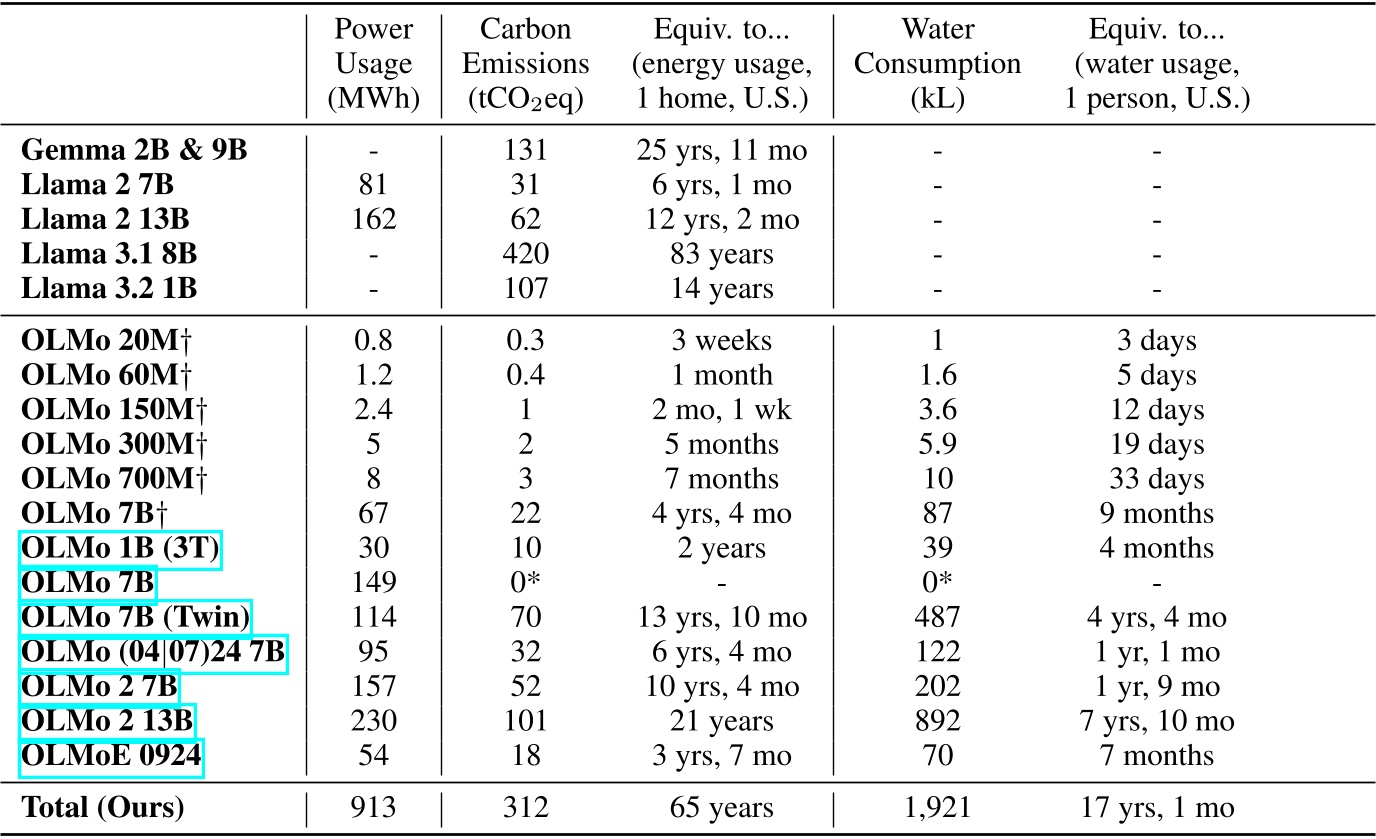 | | Power Usage (MWh) | Carbon Emissions ($tCO_2eq$) | Equiv. to... (energy usage, 1 home, U.S.) | Water Consumption (kL) | Equiv. to... (water usage, 1 person, U.S.) |
|---|---|---|---|---|---|
| **Gemma 2B & 9B** | - | 131 | 25 yrs, 11 mo | - | - |
| **Llama 2 7B** | 81 | 31 | 6 yrs, 1 mo | - | - |
| **Llama 2 13B** | 162 | 62 | 12 yrs, 2 mo | - | - |
| **Llama 3.1 8B** | - | 420 | 83 years | - | - |
| **Llama 3.2 1B** | - | 107 | 14 years | - | - |
| **OLMo 20M**† | 0.8 | 0.3 | 3 weeks | 1 | 3 days |
| **OLMo 60M**† | 1.2 | 0.4 | 1 month | 1.6 | 5 days |
| **OLMo 150M**† | 2.4 | 1 | 2 mo, 1 wk | 3.6 | 12 days |
| **OLMo 300M**† | 5 | 2 | 5 months | 5.9 | 19 days |
| **OLMo 700M**† | 8 | 3 | 7 months | 10 | 33 days |
| **OLMo 7B**† | 67 | 22 | 4 yrs, 4 mo | 87 | 9 months |
| **OLMo 1B (3T)** | 30 | 10 | 2 years | 39 | 4 months |
| **OLMo 7B** | 149 | 0* | - | 0* | - |
| **OLMo 7B (Twin)** | 114 | 70 | 13 yrs, 10 mo | 487 | 4 yrs, 4 mo |
| **OLMo (04\|07)24 7B** | 95 | 32 | 6 yrs, 4 mo | 122 | 1 yr, 1 mo |
| **OLMo 2 7B** | 157 | 52 | 10 yrs, 4 mo | 202 | 1 yr, 9 mo |
| **OLMo 2 13B** | 230 | 101 | 21 years | 892 | 7 yrs, 10 mo |
| **OLMoE 0924** | 54 | 18 | 3 yrs, 7 mo | 70 | 7 months |
| **Total (Ours)** | 913 | 312 | 65 years | 1,921 | 17 yrs, 1 mo |